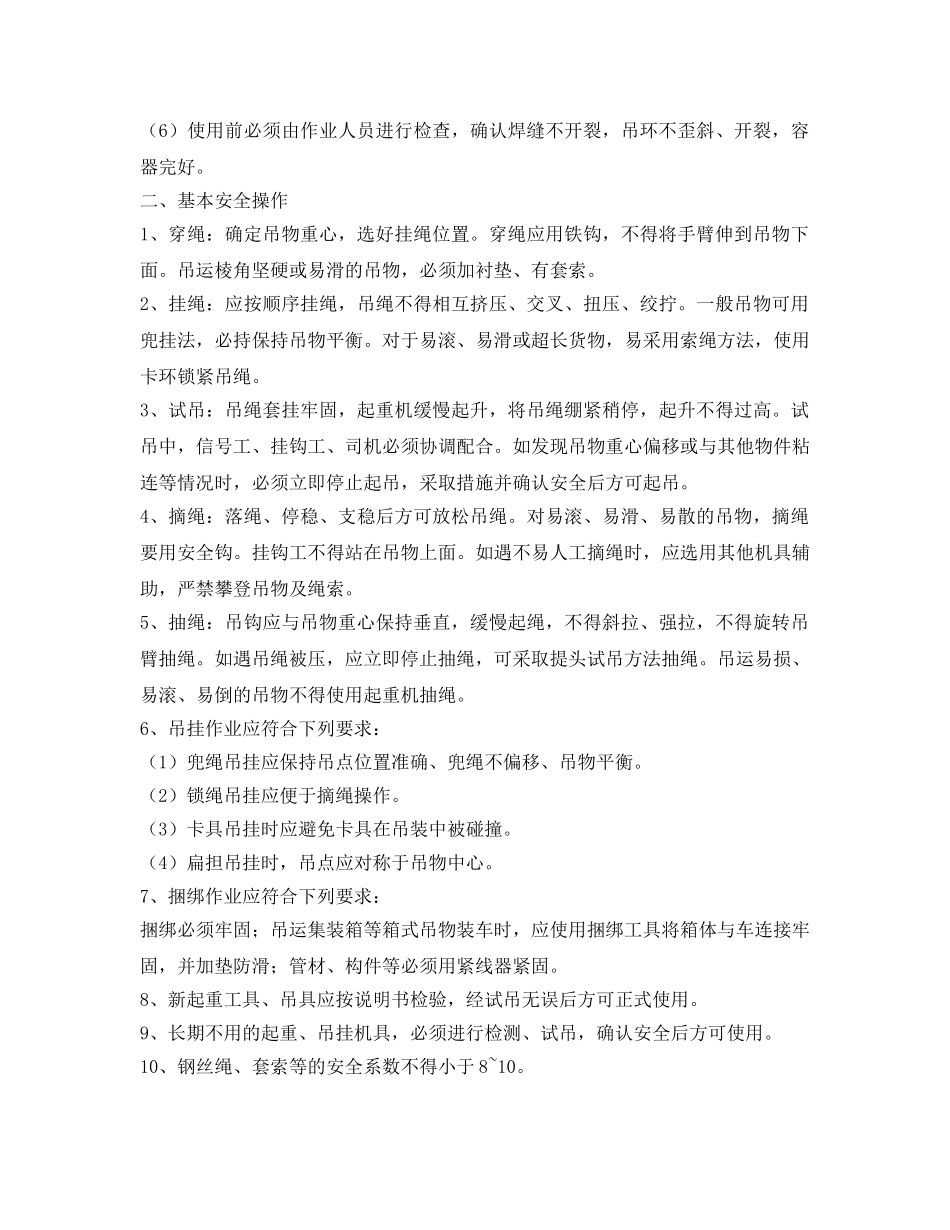 （6）使用前必须由作业人员进行检查，确认焊缝不开裂，吊环不歪斜、开裂，容器完好。

二、基本安全操作

1、穿绳：确定吊物重心，选好挂绳位置。穿绳应用铁钩，不得将手臂伸到吊物下面。吊运棱角坚硬或易滑的吊物，必须加衬垫、有套索。

2、挂绳：应按顺序挂绳，吊绳不得相互挤压、交叉、扭压、绞拧。一般吊物可用兜挂法，必持保持吊物平衡。对于易滚、易滑或超长货物，易采用索绳方法，使用卡环锁紧吊绳。

3、试吊：吊绳套挂牢固，起重机缓慢起升，将吊绳绷紧稍停，起升不得过高。试吊中，信号工、挂钩工、司机必须协调配合。如发现吊物重心偏移或与其他物件粘连等情况时，必须立即停止起吊，采取措施并确认安全后方可起吊。

4、摘绳：落绳、停稳、支稳后方可放松吊绳。对易滚、易滑、易散的吊物，摘绳要用安全钩。挂钩工不得站在吊物上面。如遇不易人工摘绳时，应选用其他机具辅助，严禁攀登吊物及绳索。

5、抽绳：吊钩应与吊物重心保持垂直，缓慢起绳，不得斜拉、强拉，不得旋转吊臂抽绳。如遇吊绳被压，应立即停止抽绳，可采取提头试吊方法抽绳。吊运易损、易滚、易倒的吊物不得使用起重机抽绳。

6、吊挂作业应符合下列要求：

（1）兜绳吊挂应保持吊点位置准确、兜绳不偏移、吊物平衡。

（2）锁绳吊挂应便于摘绳操作。

（3）卡具吊挂时应避免卡具在吊装中被碰撞。

（4）扁担吊挂时，吊点应对称于吊物中心。

7、捆绑作业应符合下列要求：

捆绑必须牢固；吊运集装箱等箱式吊物装车时，应使用捆绑工具将箱体与车连接牢固，并加垫防滑；管材、构件等必须用紧线器紧固。

8、新起重工具、吊具应按说明书检验，经试吊无误后方可正式使用。

9、长期不用的起重、吊挂机具，必须进行检测、试吊，确认安全后方可使用。

10、钢丝绳、套索等的安全系数不得小于 8~10。